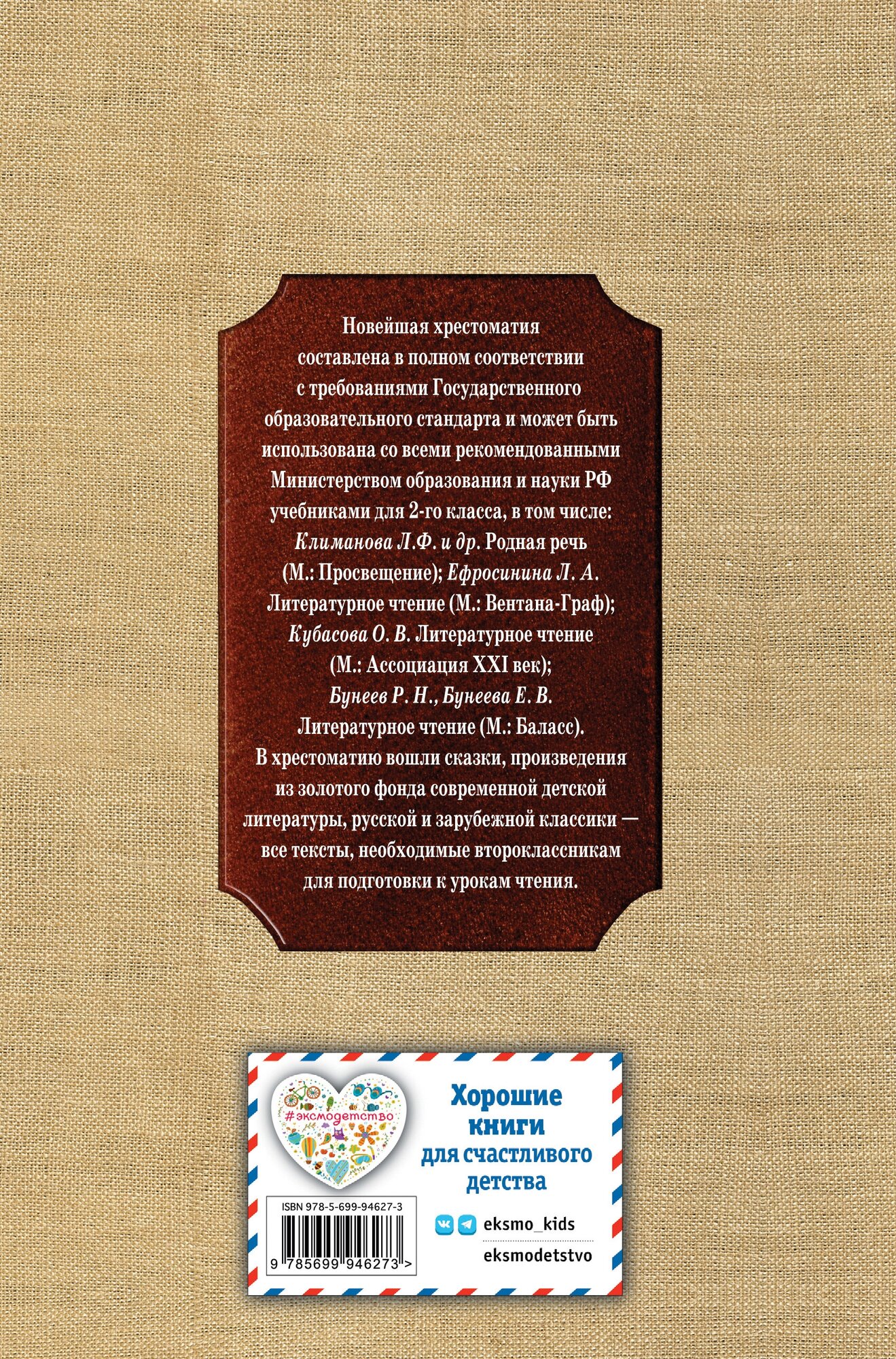 Новейшая хрестоматия составлена в полном соответствии с требованиями Государственного образовательного стандарта и может быть использована со всеми рекомендованными Министерством образования и науки РФ учебниками для 2-го класса, в том числе: Климанова Л.Ф. и др. Родная речь (М.: Просвещение); Ефросинина Л. А. Литературное чтение (М.: Вентана-Граф); Кубасова О. В. Литературное чтение (М.: Ассоциация XXI век); Бунеев Р. Н., Бунеева Е. В. Литературное чтение (М.: Баласс).

В хрестоматию вошли сказки, произведения из золотого фонда современной детской литературы, русской и зарубежной классики — все тексты, необходимые второклассникам для подготовки к урокам чтения.

#эксмодетство

Хорошие книги для счастливого детства

ISBN 978-5-699-94627-3

9 785699 946273 >

eksmo_kids

eksmodetstvo